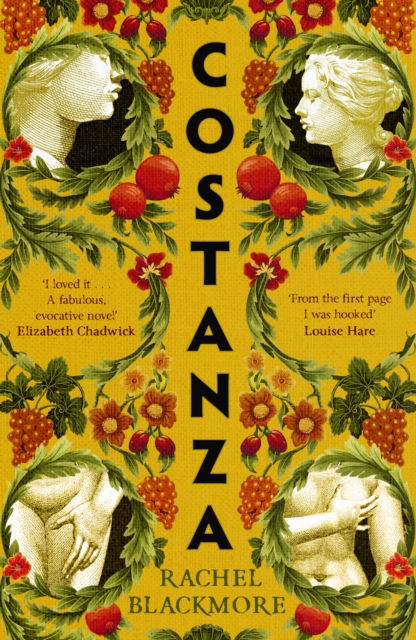 COSTANZA

'I loved it . . . A fabulous, evocative novel'
Elizabeth Chadwick

'From the first page I was hooked'
Louise Hare

RACHEL BLACKMORE